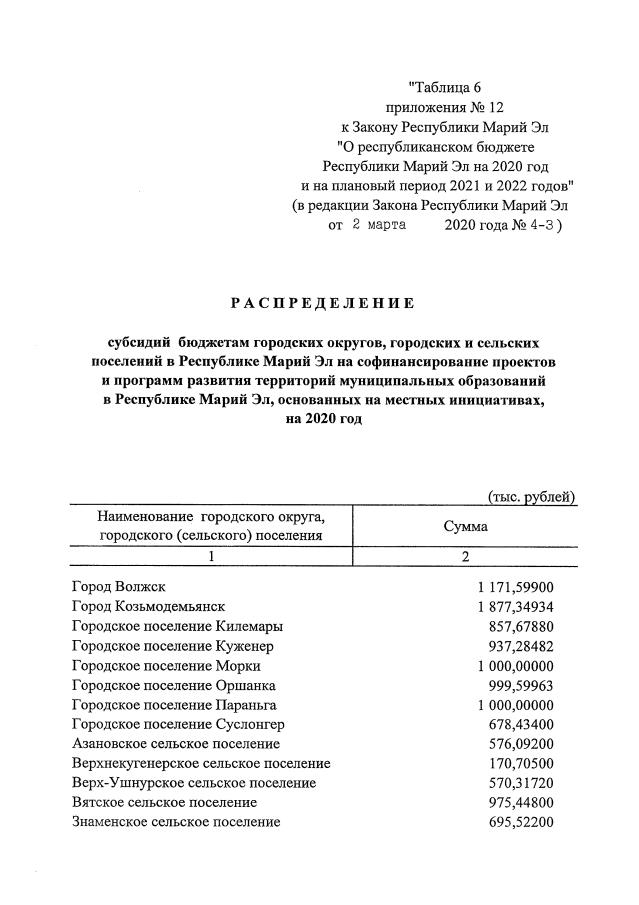 "Таблица 6
приложения № 12
к Закону Республики Марий Эл
"О республиканском бюджете
Республики Марий Эл на 2020 год
и на плановый период 2021 и 2022 годов"
(в редакции Закона Республики Марий Эл
от 2 марта 2020 года № 4-З)

РАСПРЕДЕЛЕНИЕ

субсидий бюджетам городских округов, городских и сельских поселений в Республике Марий Эл на софинансирование проектов и программ развития территорий муниципальных образований в Республике Марий Эл, основанных на местных инициативах, на 2020 год

(тыс. рублей)

| Наименование городского округа, городского (сельского) поселения | Сумма |
|---|---|
| 1 | 2 |
| Город Волжск | 1 171,59900 |
| Город Козьмодемьянск | 1 877,34934 |
| Городское поселение Килемары | 857,67880 |
| Городское поселение Куженер | 937,28482 |
| Городское поселение Морки | 1 000,00000 |
| Городское поселение Оршанка | 999,59963 |
| Городское поселение Параньга | 1 000,00000 |
| Городское поселение Суслонгер | 678,43400 |
| Азановское сельское поселение | 576,09200 |
| Верхнекугенерское сельское поселение | 170,70500 |
| Верх-Ушнурское сельское поселение | 570,31720 |
| Вятское сельское поселение | 975,44800 |
| Знаменское сельское поселение | 695,52200 |